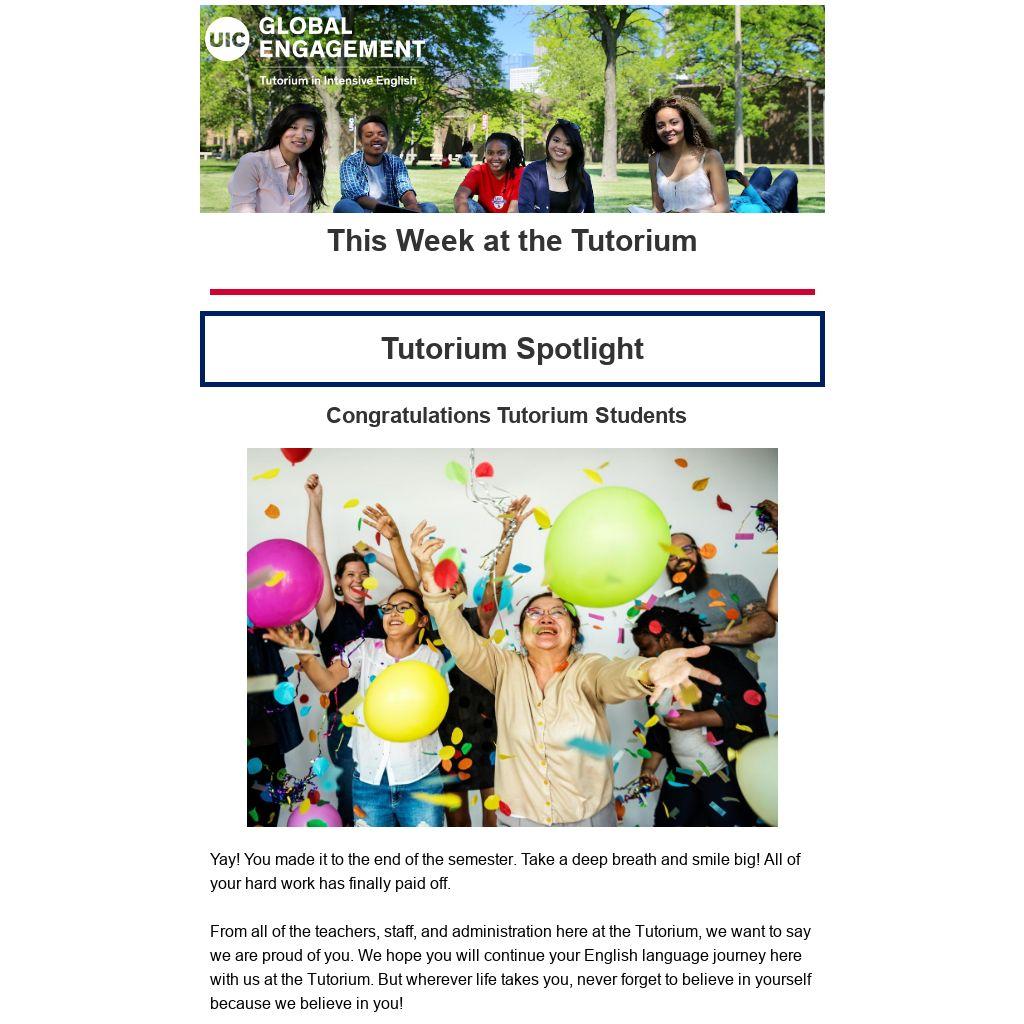 UIC GLOBAL ENGAGEMENT

Tutorium in Intensive English

This Week at the Tutorium

Tutorium Spotlight

Congratulations Tutorium Students

Yay! You made it to the end of the semester. Take a deep breath and smile big! All of your hard work has finally paid off.

From all of the teachers, staff, and administration here at the Tutorium, we want to say we are proud of you. We hope you will continue your English language journey here with us at the Tutorium. But wherever life takes you, never forget to believe in yourself because we believe in you!